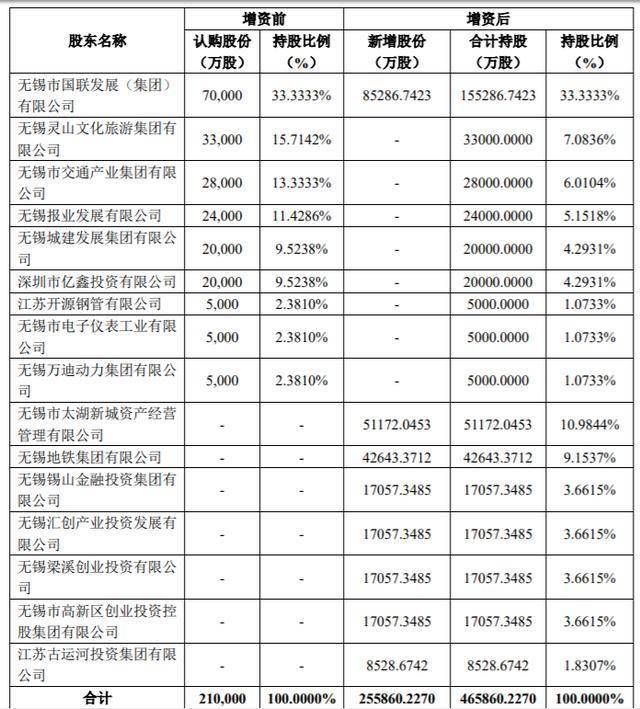 | 股东名称 | 增资前 认购股份（万股） | 增资前 持股比例（%） | 增资后 新增股份（万股） | 增资后 合计持股（万股） | 增资后 持股比例（%） |
|---|---|---|---|---|---|
| 无锡市国联发展（集团）有限公司 | 70,000 | 33.3333% | 85286.7423 | 155286.7423 | 33.3333% |
| 无锡灵山文化旅游集团有限公司 | 33,000 | 15.7142% | - | 33000.0000 | 7.0836% |
| 无锡市交通产业集团有限公司 | 28,000 | 13.3333% | - | 28000.0000 | 6.0104% |
| 无锡报业发展有限公司 | 24,000 | 11.4286% | - | 24000.0000 | 5.1518% |
| 无锡城建发展集团有限公司 | 20,000 | 9.5238% | - | 20000.0000 | 4.2931% |
| 深圳市亿鑫投资有限公司 | 20,000 | 9.5238% | - | 20000.0000 | 4.2931% |
| 江苏开源钢管有限公司 | 5,000 | 2.3810% | - | 5000.0000 | 1.0733% |
| 无锡市电子仪表工业有限公司 | 5,000 | 2.3810% | - | 5000.0000 | 1.0733% |
| 无锡万迪动力集团有限公司 | 5,000 | 2.3810% | - | 5000.0000 | 1.0733% |
| 无锡市太湖新城资产经营管理有限公司 | - | - | 51172.0453 | 51172.0453 | 10.9844% |
| 无锡地铁集团有限公司 | - | - | 42643.3712 | 42643.3712 | 9.1537% |
| 无锡锡山金融投资集团有限公司 | - | - | 17057.3485 | 17057.3485 | 3.6615% |
| 无锡汇创产业投资发展有限公司 | - | - | 17057.3485 | 17057.3485 | 3.6615% |
| 无锡梁溪创业投资有限公司 | - | - | 17057.3485 | 17057.3485 | 3.6615% |
| 无锡市高新区创业投资控股集团有限公司 | - | - | 17057.3485 | 17057.3485 | 3.6615% |
| 江苏古运河投资集团有限公司 | - | - | 8528.6742 | 8528.6742 | 1.8307% |
| 合计 | 210,000 | 100.0000% | 255860.2270 | 465860.2270 | 100.0000% |